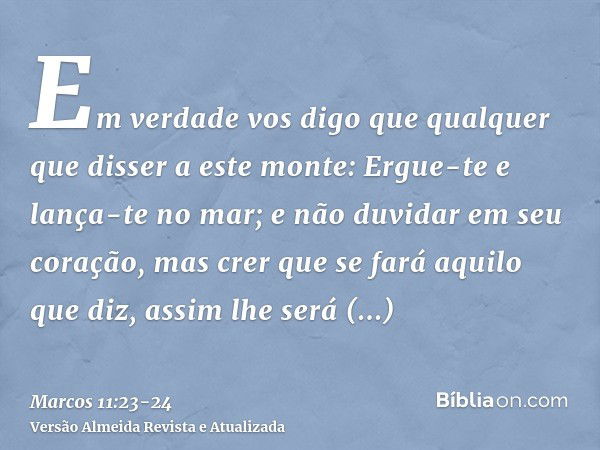 Em verdade vos digo que qualquer que disser a este monte: Ergue-te e lança-te no mar; e não duvidar em seu coração, mas crer que se fará aquilo que diz, assim lhe será (...)

Marcos 11:23-24
Versão Almeida Revista e Atualizada

Bíbliaon.com